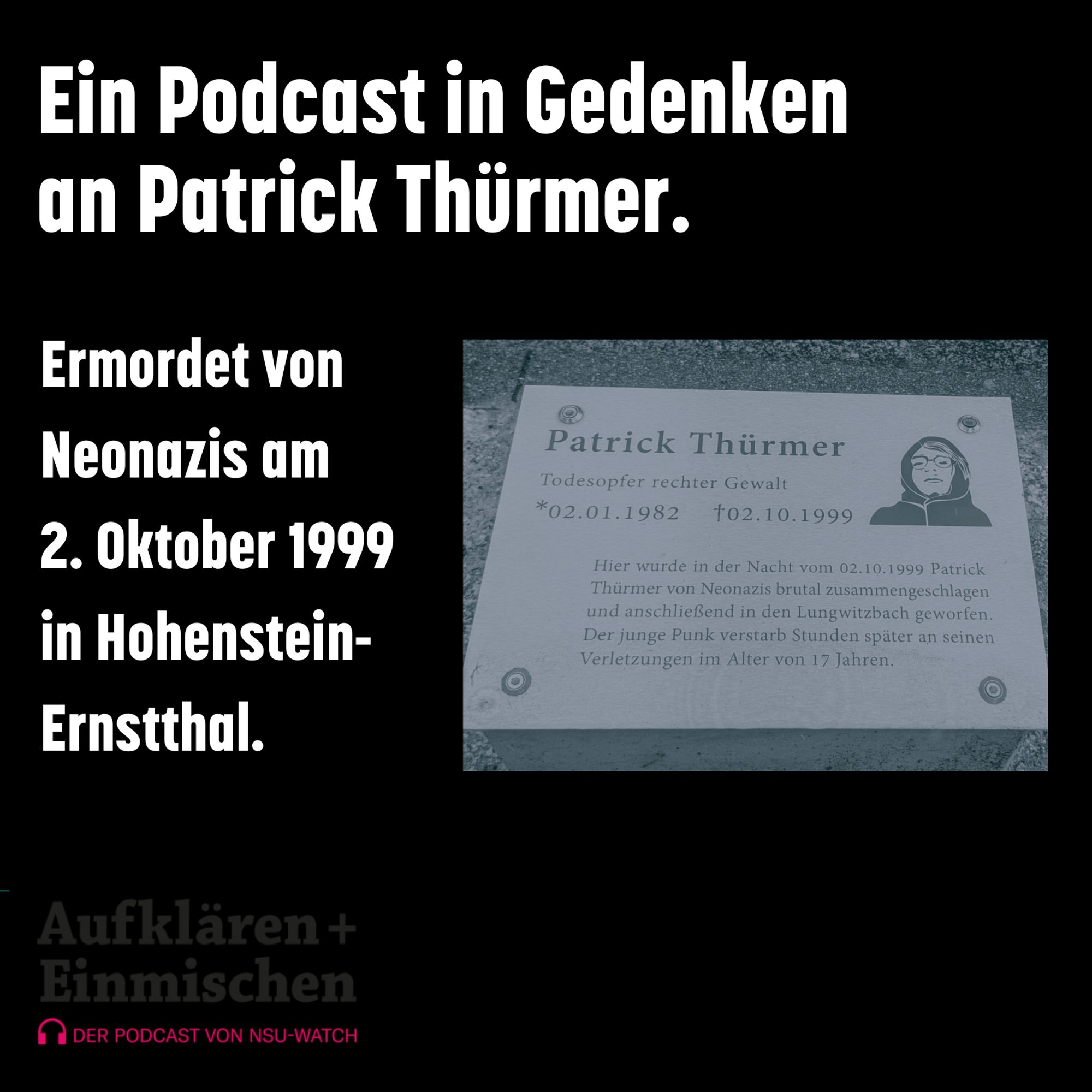 Ein Podcast in Gedenken an Patrick Thürmer.

Ermordet von Neonazis am 2. Oktober 1999 in Hohenstein-Ernstthal.

Patrick Thürmer

Todesopfer rechter Gewalt

*02.01.1982 †02.10.1999

Hier wurde in der Nacht vom 02.10.1999 Patrick Thürmer von Neonazis brutal zusammengeschlagen und anschließend in den Lungwitzbach geworfen. Der junge Punk verstarb Stunden später an seinen Verletzungen im Alter von 17 Jahren.

Aufklären + Einmischen

DER PODCAST VON NSU-WATCH